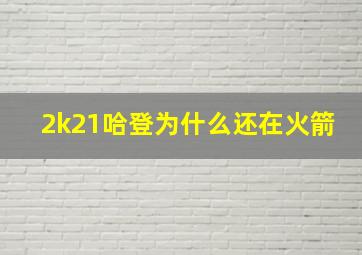 2k21哈登为什么还在火箭